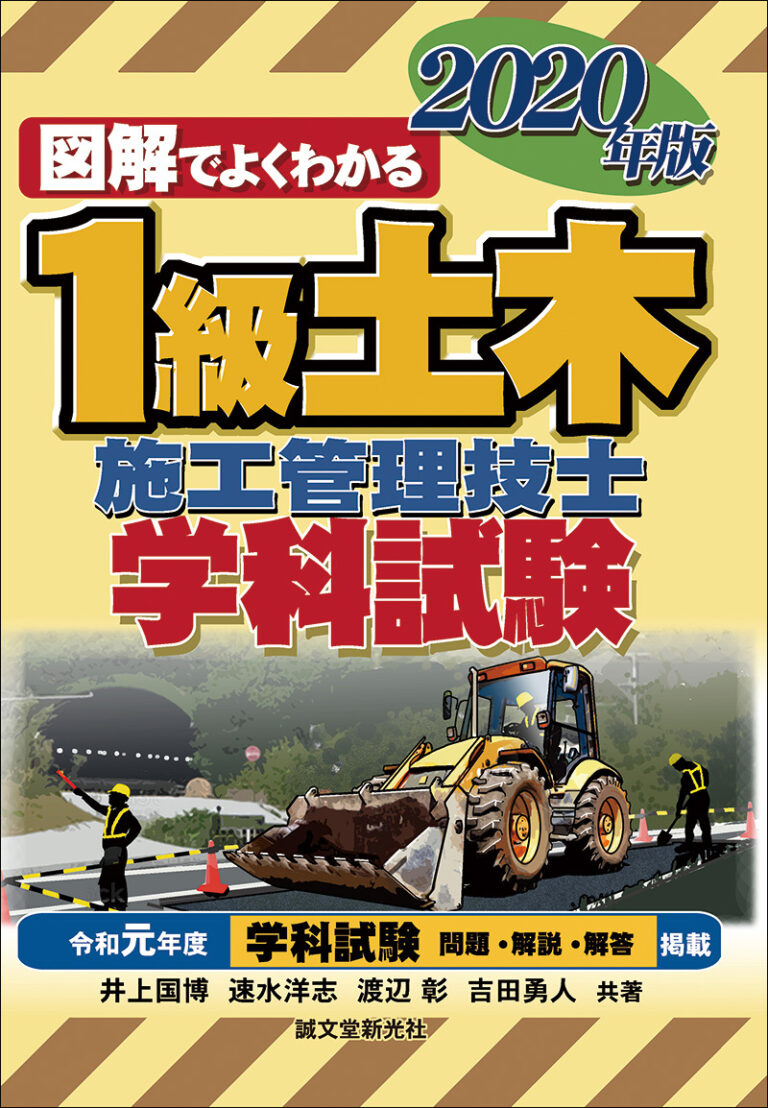 2020年版

図解でよくわかる

1級土木

施工管理技士

学科試験

令和元年度 学科試験 問題・解説・解答 掲載

井上国博 速水洋志 渡辺 彰 吉田勇人 共著

誠文堂新光社